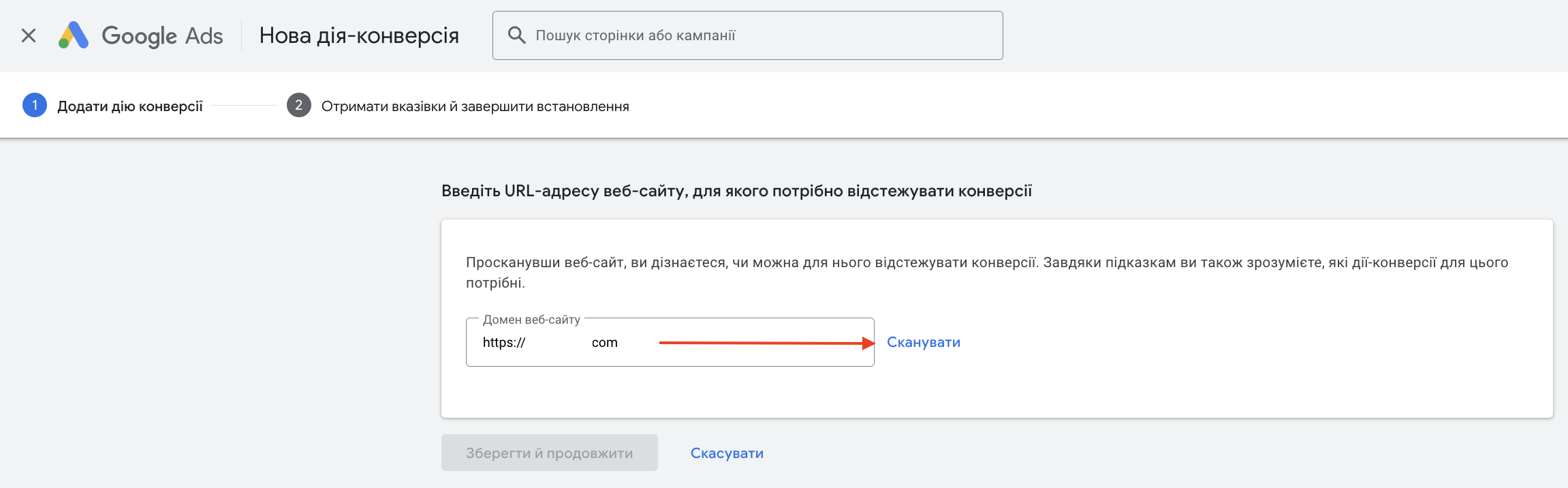 Google Ads Нова дія-конверсія

Пошук сторінки або кампанії

1 Додати дію конверсії

2 Отримати вказівки й завершити встановлення

Введіть URL-адресу веб-сайту, для якого потрібно відстежувати конверсії

Просканувши веб-сайт, ви дізнаєтеся, чи можна для нього відстежувати конверсії. Завдяки підказкам ви також зрозумієте, які дії-конверсії для цього потрібні.

Домен веб-сайту

https:// com

Сканувати

Зберегти й продовжити

Скасувати